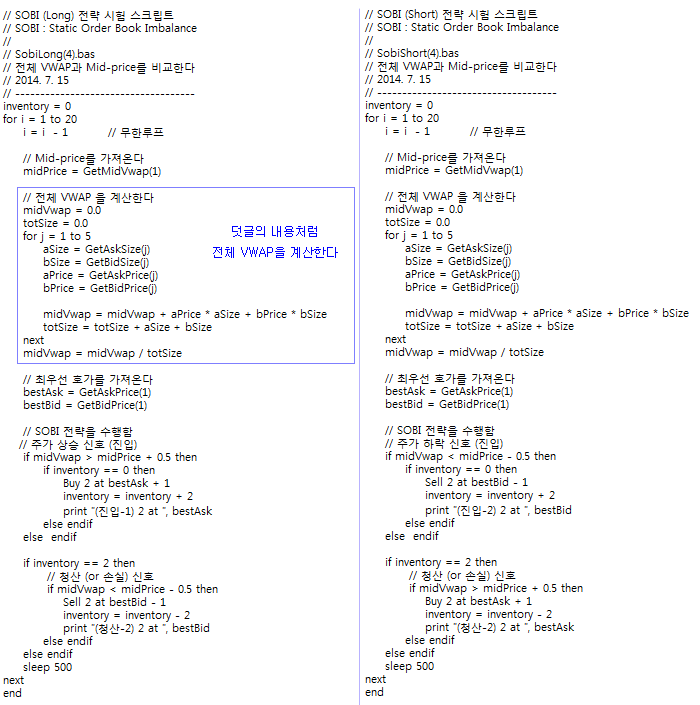 // SOBI (Long) 전략 시험 스크립트
// SOBI : Static Order Book Imbalance
//
// SobiLong(4).bas
// 전체 VWAP과 Mid-price를 비교한다
// 2014. 7. 15
// ------------------------------------
inventory = 0
for i = 1 to 20
i = i - 1 // 무한루프

// Mid-price를 가져온다
midPrice = GetMidVwap(1)

// 전체 VWAP 을 계산한다
midVwap = 0.0
totSize = 0.0
for j = 1 to 5
aSize = GetAskSize(j)
bSize = GetBidSize(j)
aPrice = GetAskPrice(j)
bPrice = GetBidPrice(j)

midVwap = midVwap + aPrice * aSize + bPrice * bSize
totSize = totSize + aSize + bSize
next
midVwap = midVwap / totSize

덧글의 내용처럼
전체 VWAP을 계산한다

// 최우선 호가를 가져온다
bestAsk = GetAskPrice(1)
bestBid = GetBidPrice(1)

// SOBI 전략을 수행함
// 주가 상승 신호 (진입)
if midVwap > midPrice + 0.5 then
if inventory == 0 then
Buy 2 at bestAsk + 1
inventory = inventory + 2
print "(진입-1) 2 at ", bestAsk
else endif
else endif

if inventory == 2 then
// 청산 (or 손실) 신호
if midVwap < midPrice - 0.5 then
Sell 2 at bestBid - 1
inventory = inventory - 2
print "(청산-2) 2 at ", bestBid
else endif
else endif
sleep 500
next
end

// SOBI (Short) 전략 시험 스크립트
// SOBI : Static Order Book Imbalance
//
// SobiShort(4).bas
// 전체 VWAP과 Mid-price를 비교한다
// 2014. 7. 15
// ------------------------------------
inventory = 0
for i = 1 to 20
i = i - 1 // 무한루프

// Mid-price를 가져온다
midPrice = GetMidVwap(1)

// 전체 VWAP 을 계산한다
midVwap = 0.0
totSize = 0.0
for j = 1 to 5
aSize = GetAskSize(j)
bSize = GetBidSize(j)
aPrice = GetAskPrice(j)
bPrice = GetBidPrice(j)

midVwap = midVwap + aPrice * aSize + bPrice * bSize
totSize = totSize + aSize + bSize
next
midVwap = midVwap / totSize

// 최우선 호가를 가져온다
bestAsk = GetAskPrice(1)
bestBid = GetBidPrice(1)

// SOBI 전략을 수행함
// 주가 하락 신호 (진입)
if midVwap < midPrice - 0.5 then
if inventory == 0 then
Sell 2 at bestBid - 1
inventory = inventory + 2
print "(진입-2) 2 at ", bestBid
else endif
else endif

if inventory == 2 then
// 청산 (or 손실) 신호
if midVwap > midPrice + 0.5 then
Buy 2 at bestAsk + 1
inventory = inventory - 2
print "(청산-2) 2 at ", bestAsk
else endif
else endif
sleep 500
next
end